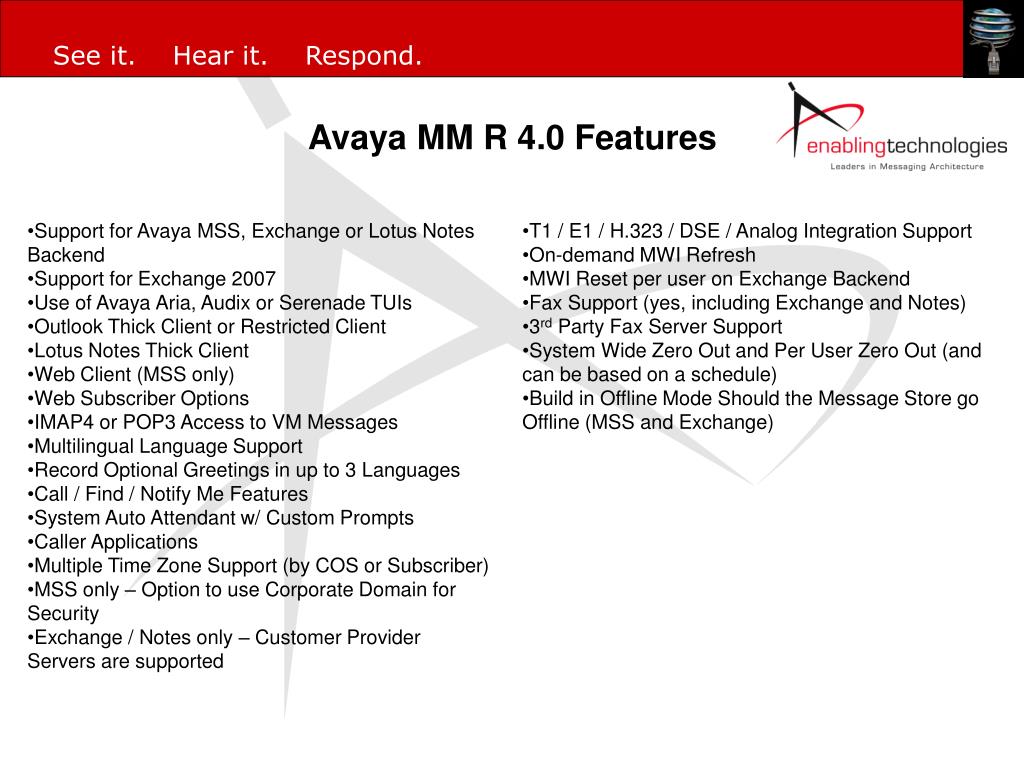 See it. Hear it. Respond.

Avaya MM R 4.0 Features

enablingtechnologies
Leaders in Messaging Architecture

•Support for Avaya MSS, Exchange or Lotus Notes Backend
•Support for Exchange 2007
•Use of Avaya Aria, Audix or Serenade TUIs
•Outlook Thick Client or Restricted Client
•Lotus Notes Thick Client
•Web Client (MSS only)
•Web Subscriber Options
•IMAP4 or POP3 Access to VM Messages
•Multilingual Language Support
•Record Optional Greetings in up to 3 Languages
•Call / Find / Notify Me Features
•System Auto Attendant w/ Custom Prompts
•Caller Applications
•Multiple Time Zone Support (by COS or Subscriber)
•MSS only – Option to use Corporate Domain for Security
•Exchange / Notes only – Customer Provider Servers are supported

•T1 / E1 / H.323 / DSE / Analog Integration Support
•On-demand MWI Refresh
•MWI Reset per user on Exchange Backend
•Fax Support (yes, including Exchange and Notes)
•3$^{rd}$ Party Fax Server Support
•System Wide Zero Out and Per User Zero Out (and can be based on a schedule)
•Build in Offline Mode Should the Message Store go Offline (MSS and Exchange)